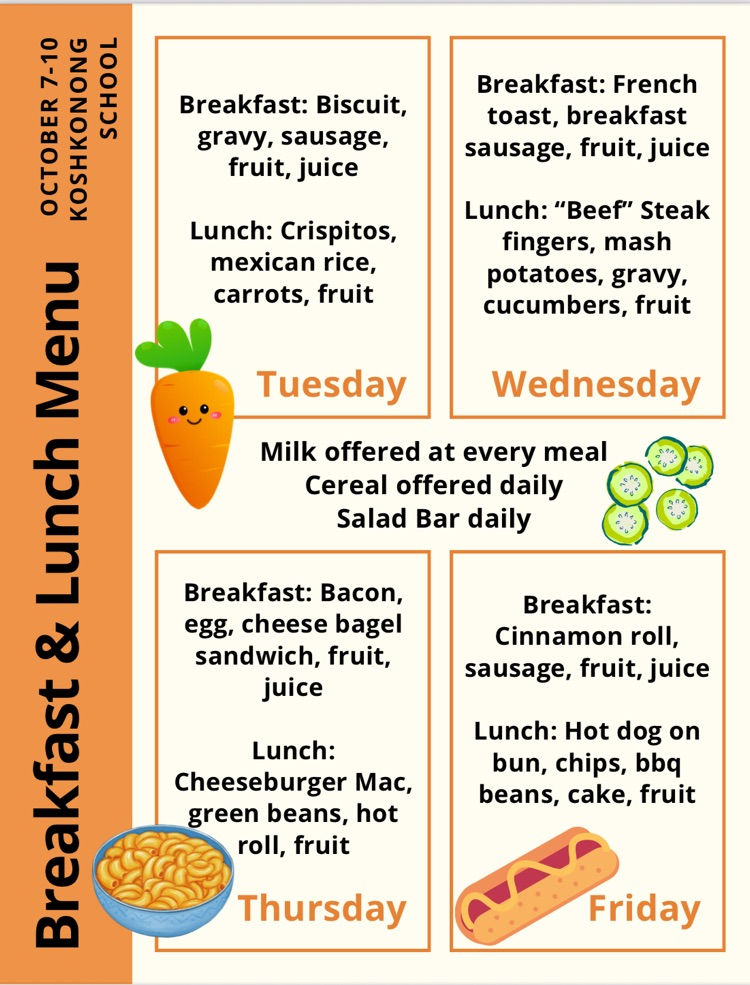 Breakfast & Lunch Menu

OCTOBER 7-10
KOSHKONONG SCHOOL

Breakfast: Biscuit, gravy, sausage, fruit, juice

Lunch: Crispitos, mexican rice, carrots, fruit

Tuesday

Breakfast: French toast, breakfast sausage, fruit, juice

Lunch: "Beef" Steak fingers, mash potatoes, gravy, cucumbers, fruit

Wednesday

Milk offered at every meal
Cereal offered daily
Salad Bar daily

Breakfast: Bacon, egg, cheese bagel sandwich, fruit, juice

Lunch: Cheeseburger Mac, green beans, hot roll, fruit

Thursday

Breakfast: Cinnamon roll, sausage, fruit, juice

Lunch: Hot dog on bun, chips, bbq beans, cake, fruit

Friday